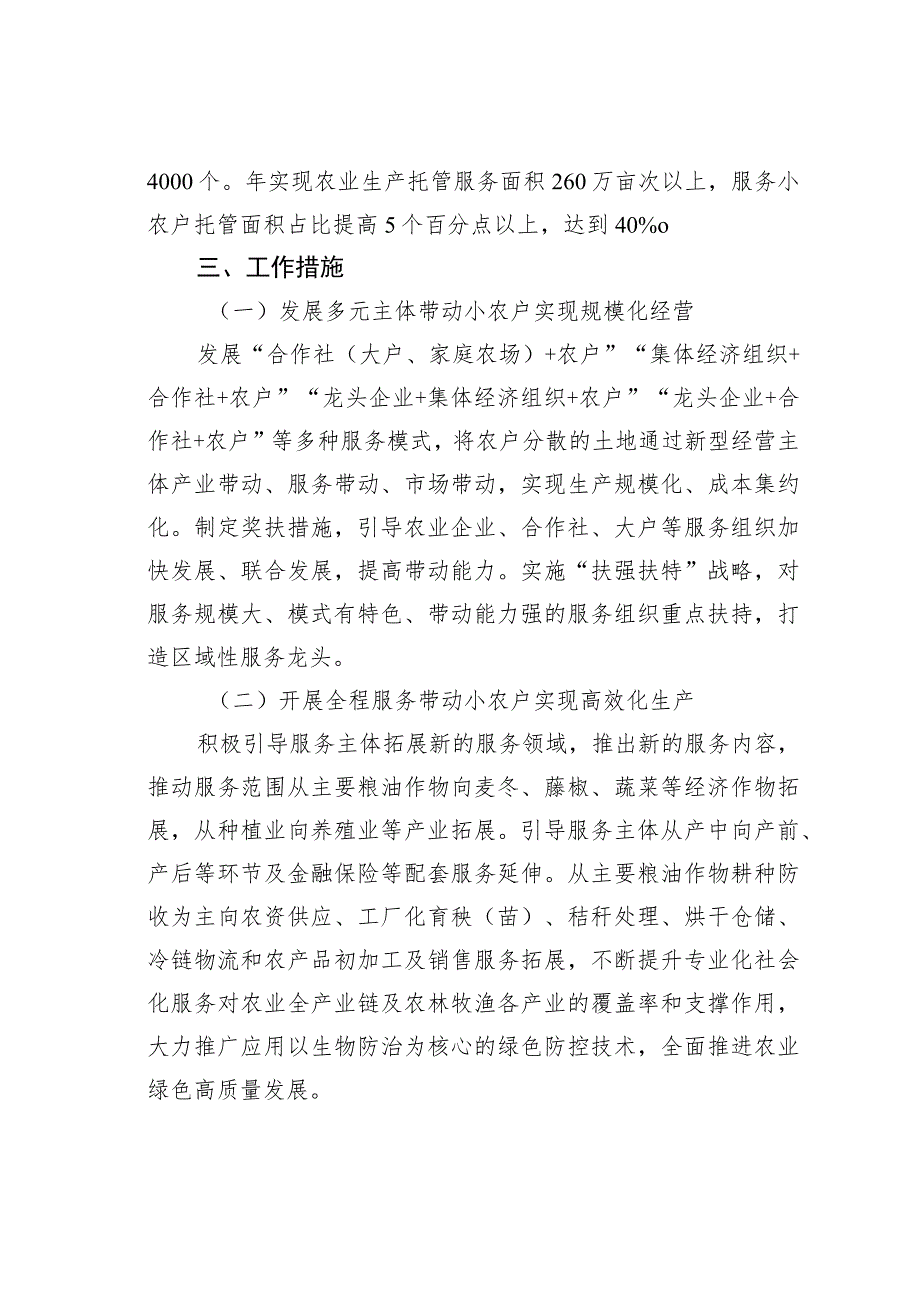 4000个。年实现农业生产托管服务面积260万亩次以上，服务小农户托管面积占比提高5个百分点以上，达到40%o

三、工作措施

（一）发展多元主体带动小农户实现规模化经营

发展“合作社（大户、家庭农场）+农户”“集体经济组织+合作社+农户”“龙头企业+集体经济组织+农户”“龙头企业+合作社+农户”等多种服务模式，将农户分散的土地通过新型经营主体产业带动、服务带动、市场带动，实现生产规模化、成本集约化。制定奖扶措施，引导农业企业、合作社、大户等服务组织加快发展、联合发展，提高带动能力。实施“扶强扶特”战略，对服务规模大、模式有特色、带动能力强的服务组织重点扶持，打造区域性服务龙头。

（二）开展全程服务带动小农户实现高效化生产

积极引导服务主体拓展新的服务领域，推出新的服务内容，推动服务范围从主要粮油作物向麦冬、藤椒、蔬菜等经济作物拓展，从种植业向养殖业等产业拓展。引导服务主体从产中向产前、产后等环节及金融保险等配套服务延伸。从主要粮油作物耕种防收为主向农资供应、工厂化育秧（苗）、秸秆处理、烘干仓储、冷链物流和农产品初加工及销售服务拓展，不断提升专业化社会化服务对农业全产业链及农林牧渔各产业的覆盖率和支撑作用，大力推广应用以生物防治为核心的绿色防控技术，全面推进农业绿色高质量发展。